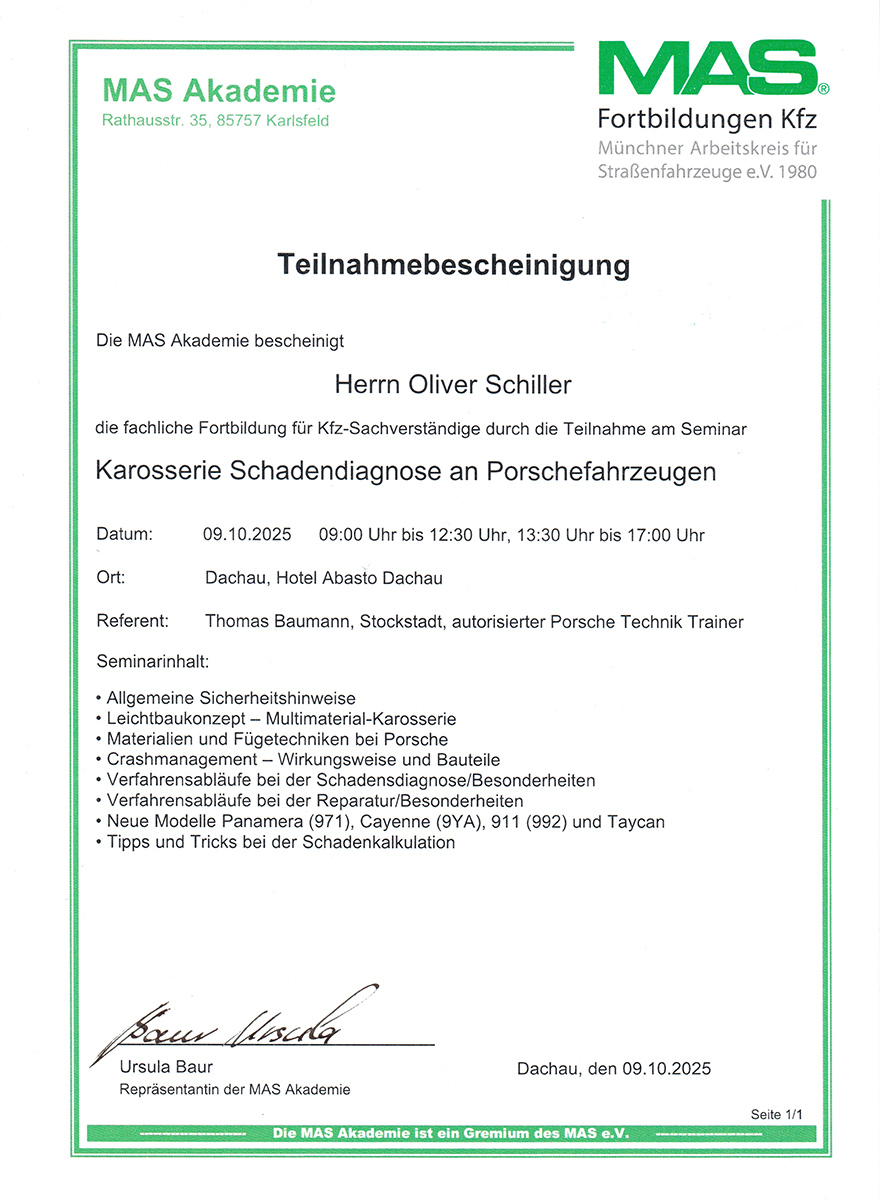 MAS Akademie
Rathausstr. 35, 85757 Karlsfeld

MAS®
Fortbildungen Kfz
Münchner Arbeitskreis für Straßenfahrzeuge e.V. 1980

Teilnahmebescheinigung

Die MAS Akademie bescheinigt

Herrn Oliver Schiller

die fachliche Fortbildung für Kfz-Sachverständige durch die Teilnahme am Seminar

Karosserie Schadendiagnose an Porschefahrzeugen

Datum: 09.10.2025 09:00 Uhr bis 12:30 Uhr, 13:30 Uhr bis 17:00 Uhr

Ort: Dachau, Hotel Abasto Dachau

Referent: Thomas Baumann, Stockstadt, autorisierter Porsche Technik Trainer

Seminarinhalt:

• Allgemeine Sicherheitshinweise
• Leichtbaukonzept – Multimaterial-Karosserie
• Materialien und Fügetechniken bei Porsche
• Crashmanagement – Wirkungsweise und Bauteile
• Verfahrensabläufe bei der Schadensdiagnose/Besonderheiten
• Verfahrensabläufe bei der Reparatur/Besonderheiten
• Neue Modelle Panamera (971), Cayenne (9YA), 911 (992) und Taycan
• Tipps und Tricks bei der Schadenkalkulation

Baur Ursula
Ursula Baur
Repräsentantin der MAS Akademie

Dachau, den 09.10.2025

Seite 1/1

Die MAS Akademie ist ein Gremium des MAS e.V.